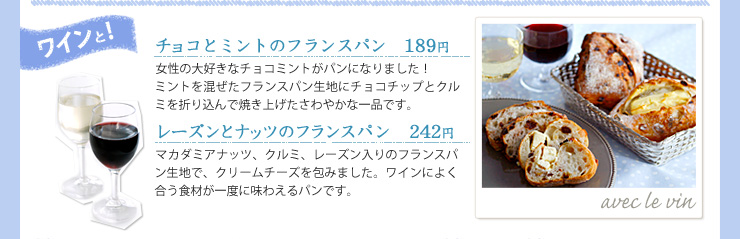 ワインと！

チョコとミントのフランスパン　189円

女性の大好きなチョコミントがパンになりました！
ミントを混ぜたフランスパン生地にチョコチップとクルミを折り込んで焼き上げたさわやかな一品です。

レーズンとナッツのフランスパン　242円

マカダミアナッツ、クルミ、レーズン入りのフランスパン生地で、クリームチーズを包みました。ワインによく合う食材が一度に味わえるパンです。

avec le vin